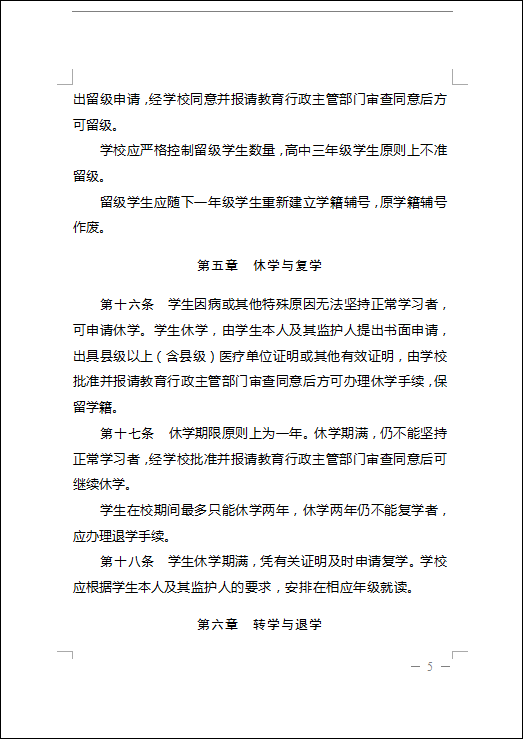 出留级申请，经学校同意并报请教育行政主管部门审查同意后方可留级。

学校应严格控制留级学生数量，高中三年级学生原则上不准留级。

留级学生应随下一年级学生重新建立学籍辅号，原学籍辅号作废。

第五章　休学与复学

第十六条　学生因病或其他特殊原因无法坚持正常学习者，可申请休学。学生休学，由学生本人及其监护人提出书面申请，出具县级以上（含县级）医疗单位证明或其他有效证明，由学校批准并报请教育行政主管部门审查同意后方可办理休学手续，保留学籍。

第十七条　休学期限原则上为一年。休学期满，仍不能坚持正常学习者，经学校批准并报请教育行政主管部门审查同意后可继续休学。

学生在校期间最多只能休学两年，休学两年仍不能复学者，应办理退学手续。

第十八条　学生休学期满，凭有关证明及时申请复学。学校应根据学生本人及其监护人的要求，安排在相应年级就读。

第六章　转学与退学

— 5 —